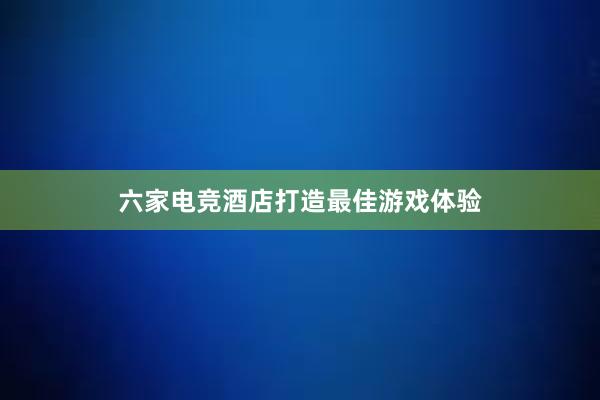 六家电竞酒店打造最佳游戏体验